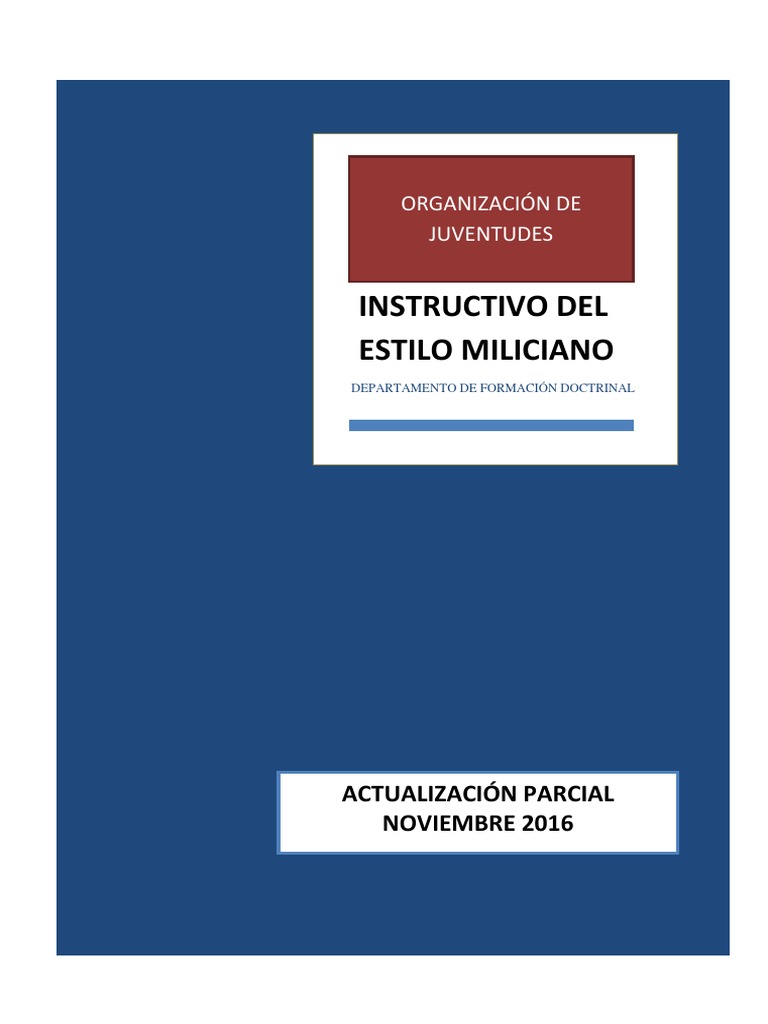 ORGANIZACIÓN DE JUVENTUDES

INSTRUCTIVO DEL ESTILO MILICIANO

DEPARTAMENTO DE FORMACIÓN DOCTRINAL

ACTUALIZACIÓN PARCIAL
NOVIEMBRE 2016